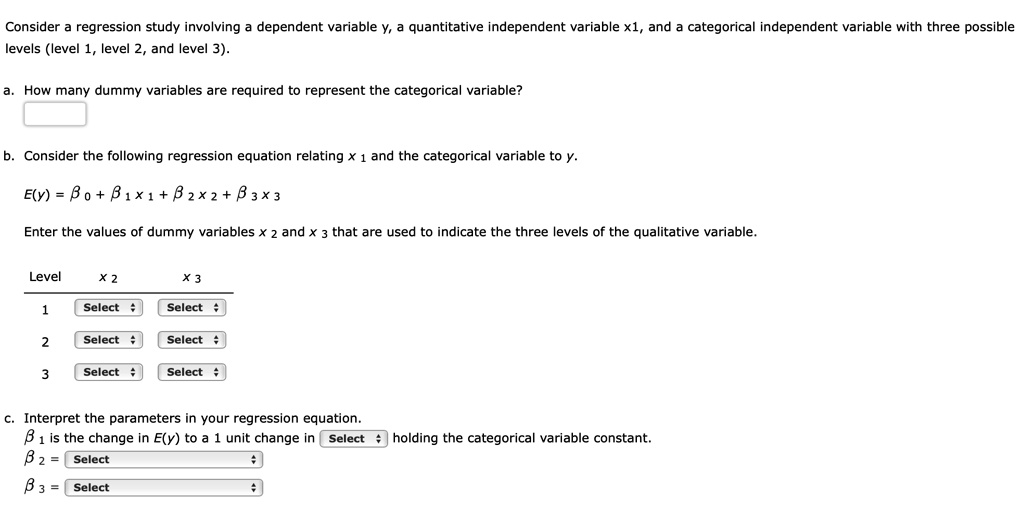 Consider a regression study involving a dependent variable y, a quantitative independent variable x1, and a categorical independent variable with three possible levels (level 1, level 2, and level 3).

a. How many dummy variables are required to represent the categorical variable?

b. Consider the following regression equation relating $x_1$ and the categorical variable to $y$.

$E(y) = \beta_0 + \beta_1 x_1 + \beta_2 x_2 + \beta_3 x_3$

Enter the values of dummy variables $x_2$ and $x_3$ that are used to indicate the three levels of the qualitative variable.

| Level | $x_2$ | $x_3$ |
|---|---|---|
| 1 | Select | Select |
| 2 | Select | Select |
| 3 | Select | Select |

c. Interpret the parameters in your regression equation.
$\beta_1$ is the change in $E(y)$ to a 1 unit change in Select holding the categorical variable constant.
$\beta_2$ = Select
$\beta_3$ = Select